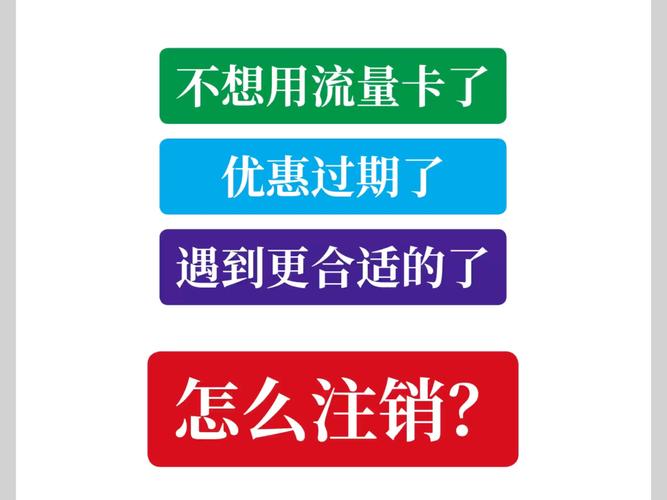 不想用流量卡了

优惠过期了

遇到更合适的了

怎么注销?